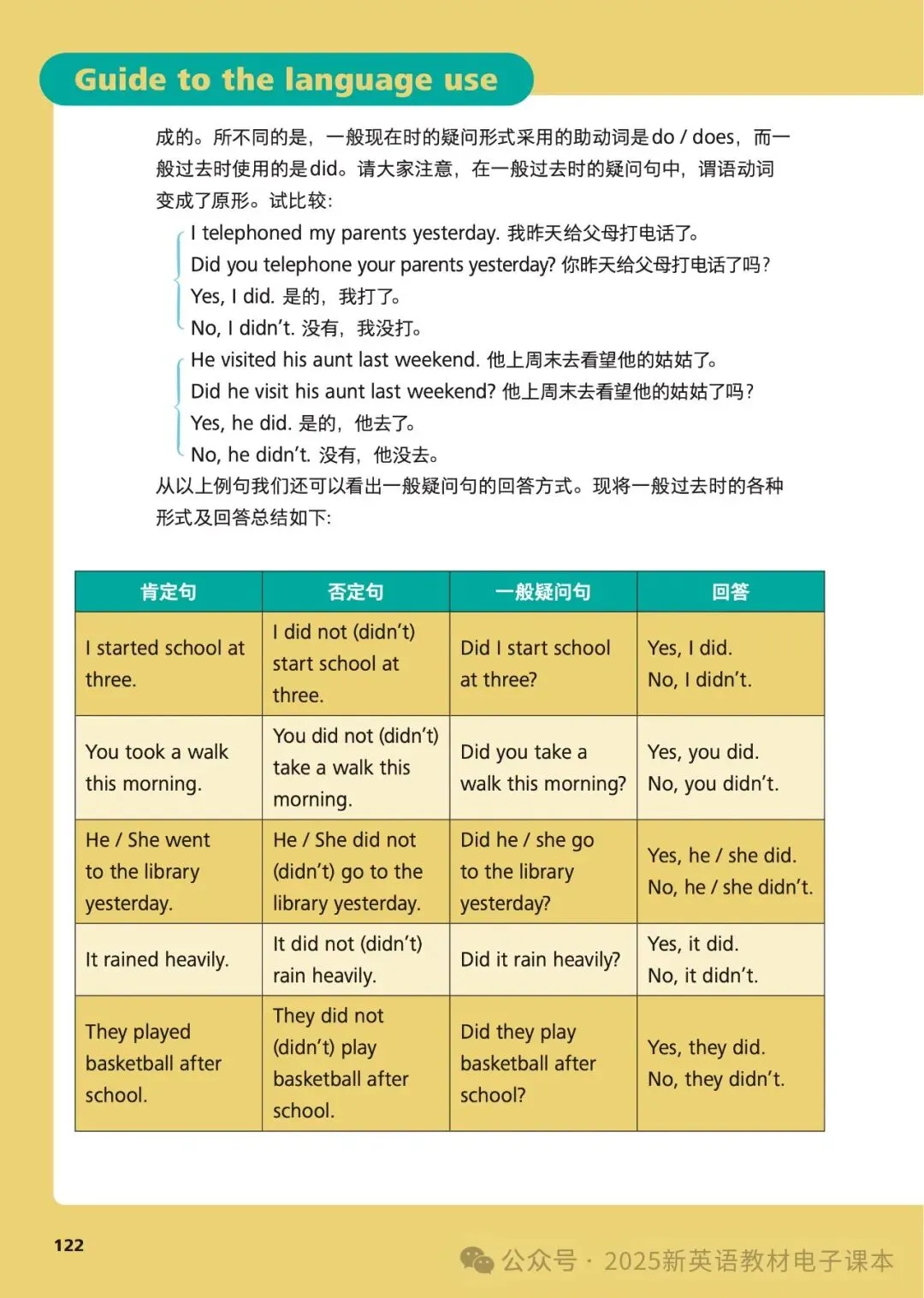 Guide to the language use

成的。所不同的是，一般现在时的疑问形式采用的助动词是do / does，而一般过去时使用的是did。请大家注意，在一般过去时的疑问句中，谓语动词变成了原形。试比较：

I telephoned my parents yesterday. 我昨天给父母打电话了。
Did you telephone your parents yesterday? 你昨天给父母打电话了吗？
Yes, I did. 是的，我打了。
No, I didn't. 没有，我没打。

He visited his aunt last weekend. 他上周末去看望他的姑姑了。
Did he visit his aunt last weekend? 他上周末去看望他的姑姑了吗？
Yes, he did. 是的，他去了。
No, he didn't. 没有，他没去。

从以上例句我们还可以看出一般疑问句的回答方式。现将一般过去时的各种形式及回答总结如下：

| 肯定句 | 否定句 | 一般疑问句 | 回答 |
|---|---|---|---|
| I started school at three. | I did not (didn't) start school at three. | Did I start school at three? | Yes, I did. No, I didn't. |
| You took a walk this morning. | You did not (didn't) take a walk this morning. | Did you take a walk this morning? | Yes, you did. No, you didn't. |
| He / She went to the library yesterday. | He / She did not (didn't) go to the library yesterday. | Did he / she go to the library yesterday? | Yes, he / she did. No, he / she didn't. |
| It rained heavily. | It did not (didn't) rain heavily. | Did it rain heavily? | Yes, it did. No, it didn't. |
| They played basketball after school. | They did not (didn't) play basketball after school. | Did they play basketball after school? | Yes, they did. No, they didn't. |

122

公众号 · 2025新英语教材电子课本